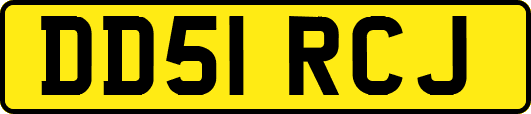 DD51 RCJ